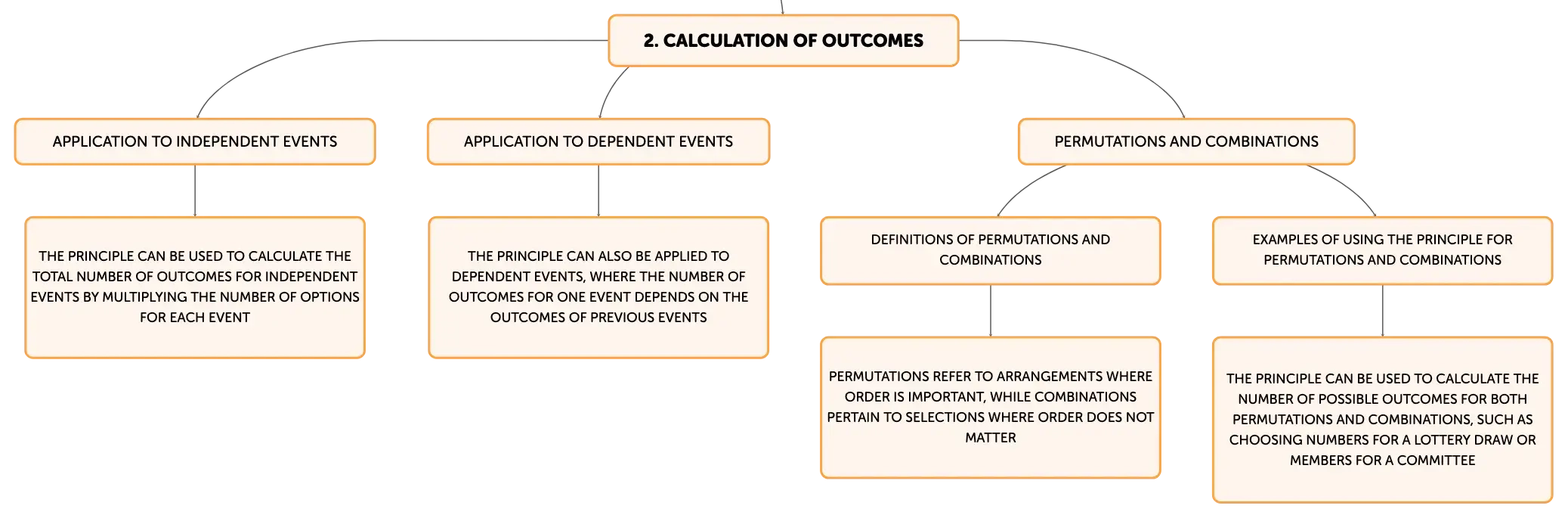 2. CALCULATION OF OUTCOMES

APPLICATION TO INDEPENDENT EVENTS

THE PRINCIPLE CAN BE USED TO CALCULATE THE TOTAL NUMBER OF OUTCOMES FOR INDEPENDENT EVENTS BY MULTIPLYING THE NUMBER OF OPTIONS FOR EACH EVENT

APPLICATION TO DEPENDENT EVENTS

THE PRINCIPLE CAN ALSO BE APPLIED TO DEPENDENT EVENTS, WHERE THE NUMBER OF OUTCOMES FOR ONE EVENT DEPENDS ON THE OUTCOMES OF PREVIOUS EVENTS

PERMUTATIONS AND COMBINATIONS

DEFINITIONS OF PERMUTATIONS AND COMBINATIONS

PERMUTATIONS REFER TO ARRANGEMENTS WHERE ORDER IS IMPORTANT, WHILE COMBINATIONS PERTAIN TO SELECTIONS WHERE ORDER DOES NOT MATTER

EXAMPLES OF USING THE PRINCIPLE FOR PERMUTATIONS AND COMBINATIONS

THE PRINCIPLE CAN BE USED TO CALCULATE THE NUMBER OF POSSIBLE OUTCOMES FOR BOTH PERMUTATIONS AND COMBINATIONS, SUCH AS CHOOSING NUMBERS FOR A LOTTERY DRAW OR MEMBERS FOR A COMMITTEE